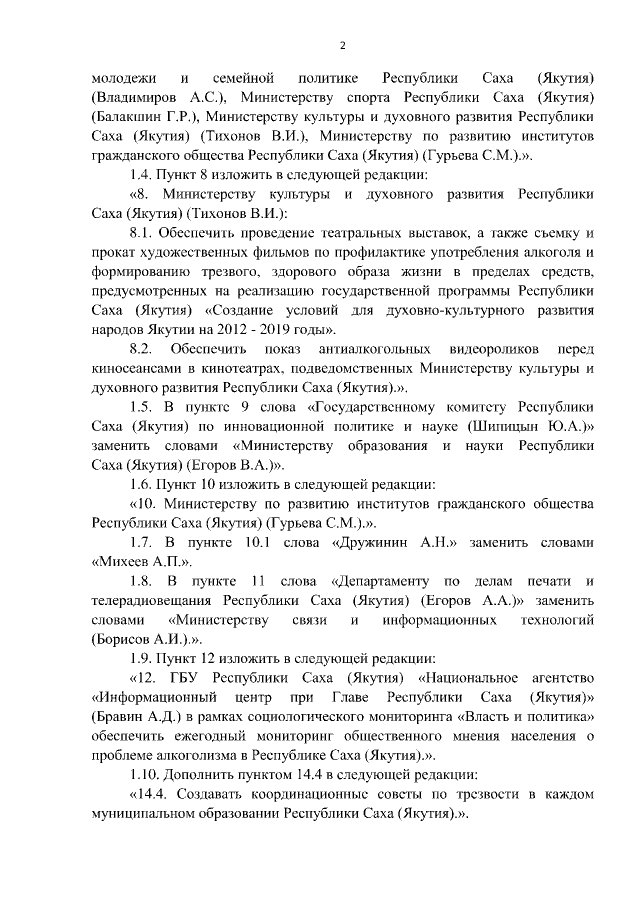 2

молодежи и семейной политике Республики Саха (Якутия) (Владимиров А.С.), Министерству спорта Республики Саха (Якутия) (Балакшин Г.Р.), Министерству культуры и духовного развития Республики Саха (Якутия) (Тихонов В.И.), Министерству по развитию институтов гражданского общества Республики Саха (Якутия) (Гурьева С.М.).».

1.4. Пункт 8 изложить в следующей редакции:

«8. Министерству культуры и духовного развития Республики Саха (Якутия) (Тихонов В.И.):

8.1. Обеспечить проведение театральных выставок, а также съемку и прокат художественных фильмов по профилактике употребления алкоголя и формированию трезвого, здорового образа жизни в пределах средств, предусмотренных на реализацию государственной программы Республики Саха (Якутия) «Создание условий для духовно-культурного развития народов Якутии на 2012 - 2019 годы».

8.2. Обеспечить показ антиалкогольных видеороликов перед киносеансами в кинотеатрах, подведомственных Министерству культуры и духовного развития Республики Саха (Якутия).».

1.5. В пункте 9 слова «Государственному комитету Республики Саха (Якутия) по инновационной политике и науке (Шипицын Ю.А.)» заменить словами «Министерству образования и науки Республики Саха (Якутия) (Егоров В.А.)».

1.6. Пункт 10 изложить в следующей редакции:

«10. Министерству по развитию институтов гражданского общества Республики Саха (Якутия) (Гурьева С.М.).».

1.7. В пункте 10.1 слова «Дружинин А.Н.» заменить словами «Михеев А.П.».

1.8. В пункте 11 слова «Департаменту по делам печати и телерадиовещания Республики Саха (Якутия) (Егоров А.А.)» заменить словами «Министерству связи и информационных технологий (Борисов А.И.).».

1.9. Пункт 12 изложить в следующей редакции:

«12. ГБУ Республики Саха (Якутия) «Национальное агентство «Информационный центр при Главе Республики Саха (Якутия)» (Бравин А.Д.) в рамках социологического мониторинга «Власть и политика» обеспечить ежегодный мониторинг общественного мнения населения о проблеме алкоголизма в Республике Саха (Якутия).».

1.10. Дополнить пунктом 14.4 в следующей редакции:

«14.4. Создавать координационные советы по трезвости в каждом муниципальном образовании Республики Саха (Якутия).».